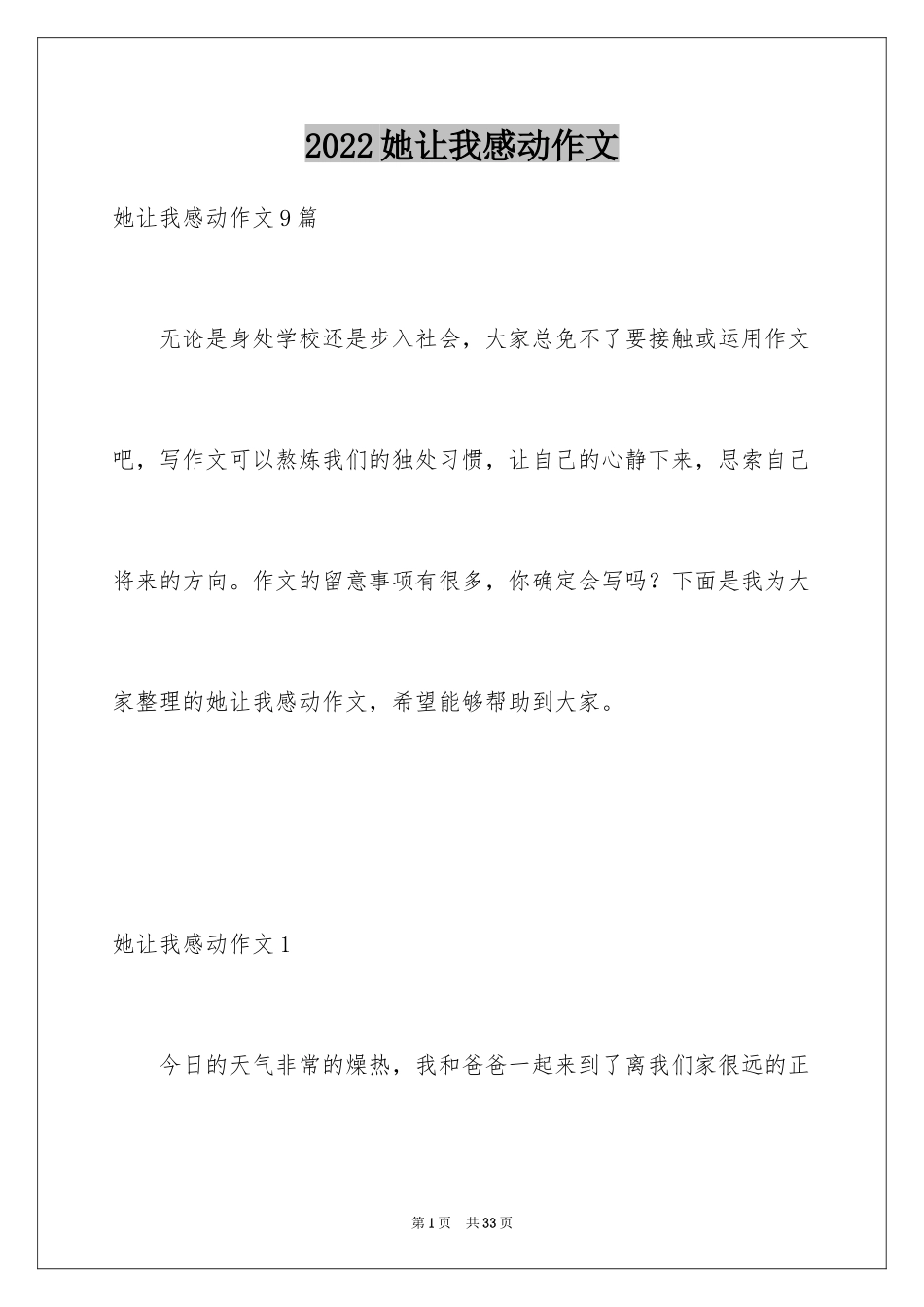 2022 她让我感动作文

她让我感动作文 9 篇

无论是身处学校还是步入社会，大家总免不了要接触或运用作文吧，写作文可以熬炼我们的独处习惯，让自己的心静下来，思索自己将来的方向。作文的留意事项有很多，你确定会写吗？下面是我为大家整理的她让我感动作文，希望能够帮助到大家。

她让我感动作文 1

今日的天气非常的燥热，我和爸爸一起来到了离我们家很远的正

第 1 页　共 33 页